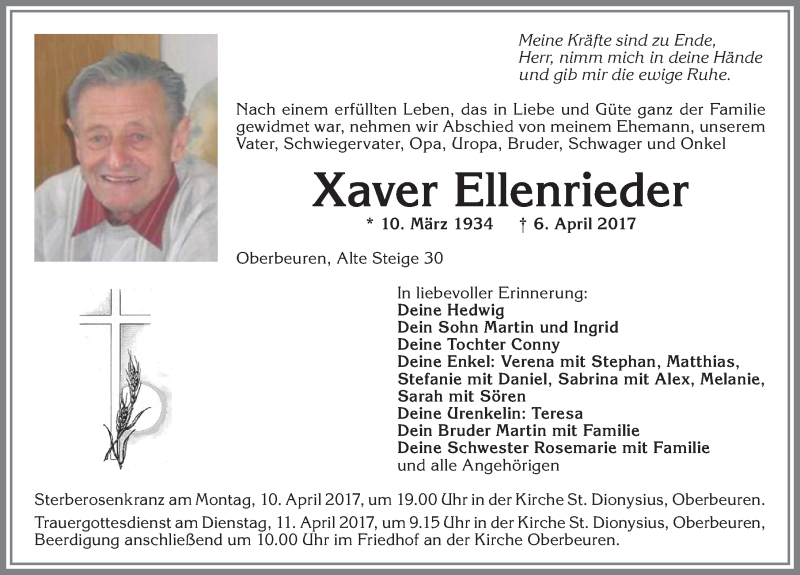 Meine Kräfte sind zu Ende,
Herr, nimm mich in deine Hände
und gib mir die ewige Ruhe.

Nach einem erfüllten Leben, das in Liebe und Güte ganz der Familie gewidmet war, nehmen wir Abschied von meinem Ehemann, unserem Vater, Schwiegervater, Opa, Uropa, Bruder, Schwager und Onkel

Xaver Ellenrieder

* 10. März 1934 † 6. April 2017

Oberbeuren, Alte Steige 30

In liebevoller Erinnerung:
Deine Hedwig
Dein Sohn Martin und Ingrid
Deine Tochter Conny
Deine Enkel: Verena mit Stephan, Matthias, Stefanie mit Daniel, Sabrina mit Alex, Melanie, Sarah mit Sören
Deine Urenkelin: Teresa
Dein Bruder Martin mit Familie
Deine Schwester Rosemarie mit Familie
und alle Angehörigen

Sterberosenkranz am Montag, 10. April 2017, um 19.00 Uhr in der Kirche St. Dionysius, Oberbeuren.
Trauergottesdienst am Dienstag, 11. April 2017, um 9.15 Uhr in der Kirche St. Dionysius, Oberbeuren, Beerdigung anschließend um 10.00 Uhr im Friedhof an der Kirche Oberbeuren.